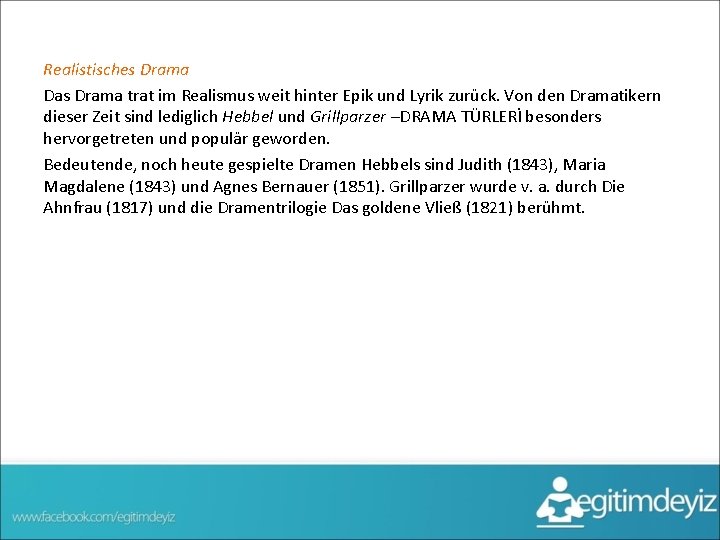 Realistisches Drama

Das Drama trat im Realismus weit hinter Epik und Lyrik zurück. Von den Dramatikern dieser Zeit sind lediglich Hebbel und Grillparzer –DRAMA TÜRLERİ besonders hervorgetreten und populär geworden.

Bedeutende, noch heute gespielte Dramen Hebbels sind Judith (1843), Maria Magdalene (1843) und Agnes Bernauer (1851). Grillparzer wurde v. a. durch Die Ahnfrau (1817) und die Dramentrilogie Das goldene Vließ (1821) berühmt.

www.facebook.com/egitimdeyiz

egitimdeyiz